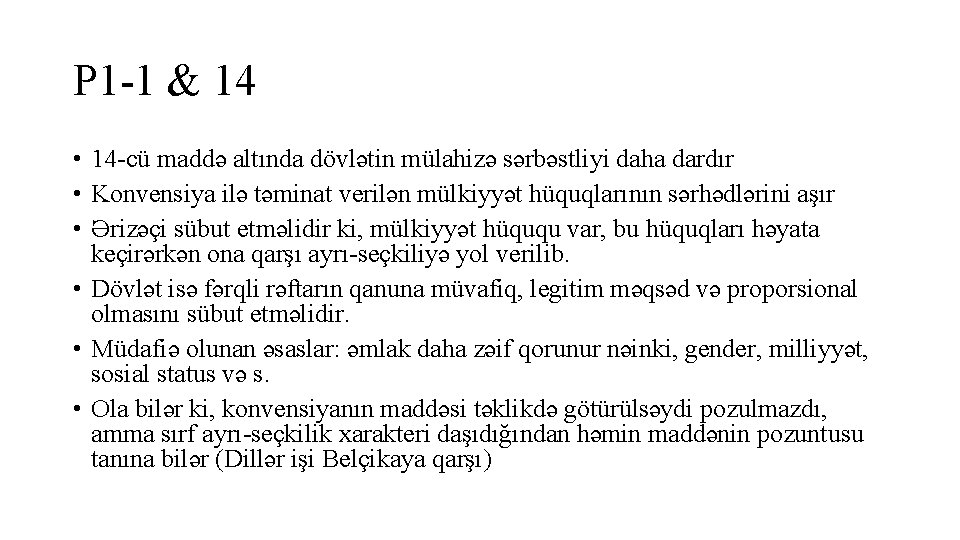 P1-1 & 14

• 14-cü maddə altında dövlətin mülahizə sərbəstliyi daha dardır
• Konvensiya ilə təminat verilən mülkiyyət hüquqlarının sərhədlərini aşır
• Ərizəçi sübut etməlidir ki, mülkiyyət hüququ var, bu hüquqları həyata keçirərkən ona qarşı ayrı-seçkiliyə yol verilib.
• Dövlət isə fərqli rəftarın qanuna müvafiq, legitim məqsəd və proporsional olmasını sübut etməlidir.
• Müdafiə olunan əsaslar: əmlak daha zəif qorunur nəinki, gender, milliyyət, sosial status və s.
• Ola bilər ki, konvensiyanın maddəsi təklikdə götürülsəydi pozulmazdı, amma sırf ayrı-seçkilik xarakteri daşıdığından həmin maddənin pozuntusu tanına bilər (Dillər işi Belçikaya qarşı)